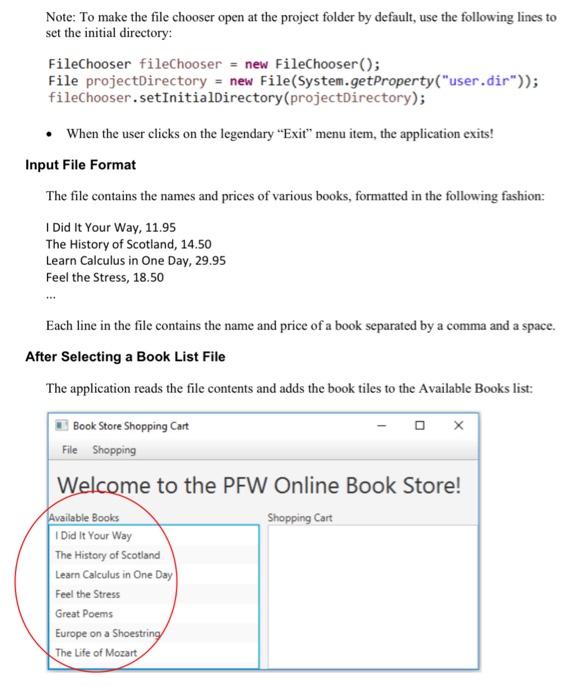 Note: To make the file chooser open at the project folder by default, use the following lines to set the initial directory:

FileChooser fileChooser = new FileChooser();
File projectDirectory = new File(System.getProperty("user.dir"));
fileChooser.setInitialDirectory(projectDirectory);

• When the user clicks on the legendary "Exit" menu item, the application exits!

Input File Format

The file contains the names and prices of various books, formatted in the following fashion:

I Did It Your Way, 11.95
The History of Scotland, 14.50
Learn Calculus in One Day, 29.95
Feel the Stress, 18.50
...

Each line in the file contains the name and price of a book separated by a comma and a space.

After Selecting a Book List File

The application reads the file contents and adds the book tiles to the Available Books list:

Book Store Shopping Cart

File Shopping

Welcome to the PFW Online Book Store!

Available Books
I Did It Your Way
The History of Scotland
Learn Calculus in One Day
Feel the Stress
Great Poems
Europe on a Shoestring
The Life of Mozart

Shopping Cart